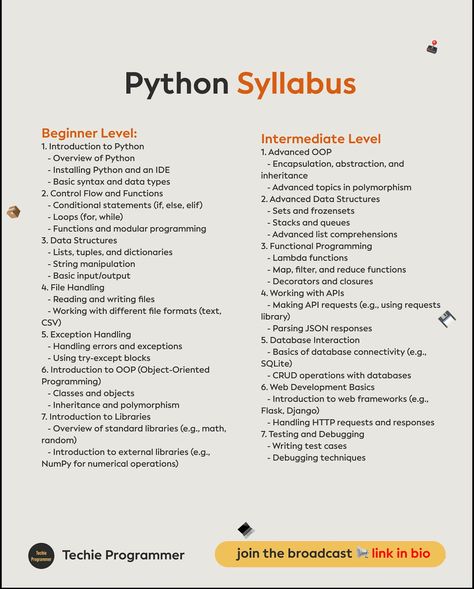 Python Syllabus

Beginner Level:
1. Introduction to Python
- Overview of Python
- Installing Python and an IDE
- Basic syntax and data types
2. Control Flow and Functions
- Conditional statements (if, else, elif)
- Loops (for, while)
- Functions and modular programming
3. Data Structures
- Lists, tuples, and dictionaries
- String manipulation
- Basic input/output
4. File Handling
- Reading and writing files
- Working with different file formats (text, CSV)
5. Exception Handling
- Handling errors and exceptions
- Using try-except blocks
6. Introduction to OOP (Object-Oriented Programming)
- Classes and objects
- Inheritance and polymorphism
7. Introduction to Libraries
- Overview of standard libraries (e.g., math, random)
- Introduction to external libraries (e.g., NumPy for numerical operations)

Intermediate Level
1. Advanced OOP
- Encapsulation, abstraction, and inheritance
- Advanced topics in polymorphism
2. Advanced Data Structures
- Sets and frozensets
- Stacks and queues
- Advanced list comprehensions
3. Functional Programming
- Lambda functions
- Map, filter, and reduce functions
- Decorators and closures
4. Working with APIs
- Making API requests (e.g., using requests library)
- Parsing JSON responses
5. Database Interaction
- Basics of database connectivity (e.g., SQLite)
- CRUD operations with databases
6. Web Development Basics
- Introduction to web frameworks (e.g., Flask, Django)
- Handling HTTP requests and responses
7. Testing and Debugging
- Writing test cases
- Debugging techniques

Techie Programmer

Techie Programmer

join the broadcast link in bio